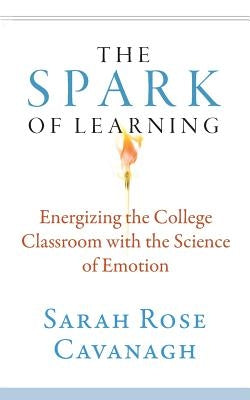 THE SPARK OF LEARNING

Energizing the College Classroom with the Science of Emotion

SARAH ROSE CAVANAGH